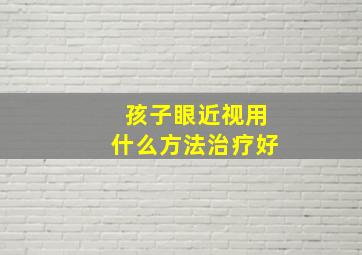 孩子眼近视用
什么方法治疗好